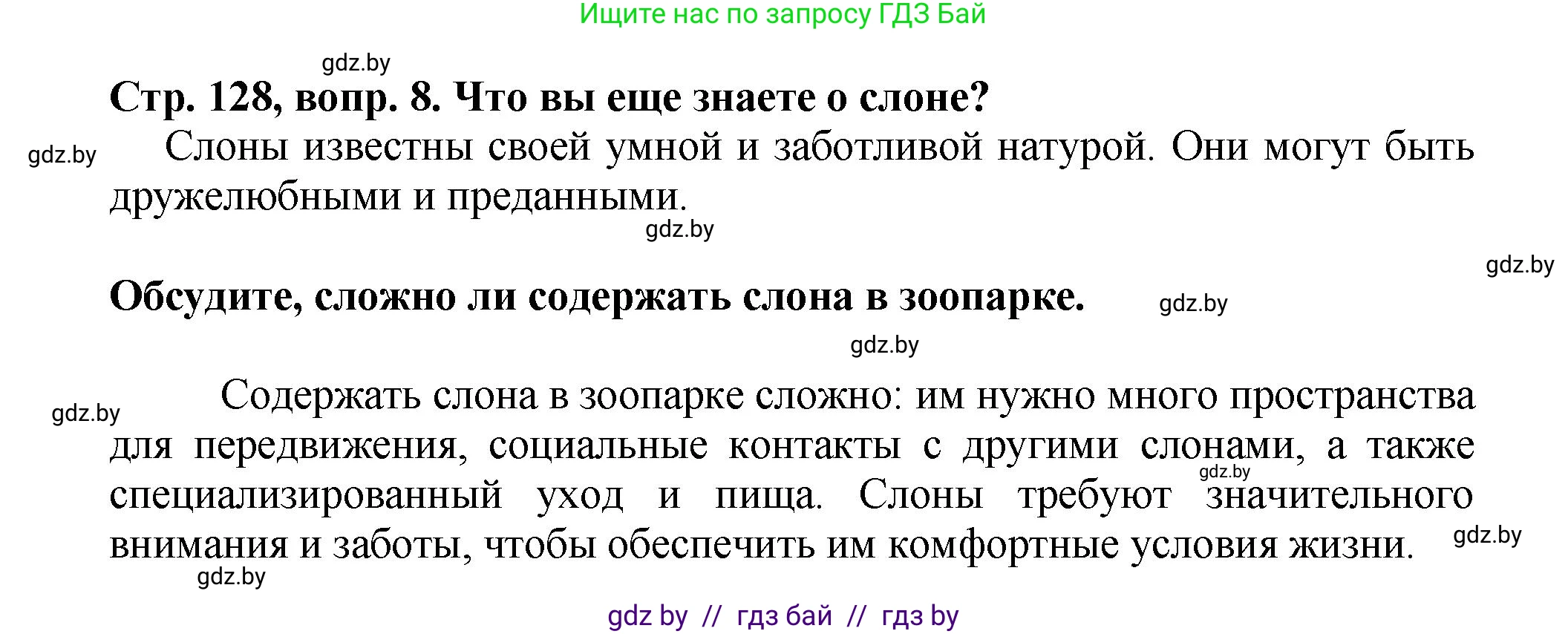 Ищите нас по запросу ГДЗ Бай

gdz.by

Стр. 128, вопр. 8. Что вы еще знаете о слоне?

gdz.by

Слоны известны своей умной и заботливой натурой. Они могут быть дружелюбными и преданными.

gdz.by

gdz.by

Обсудите, сложно ли содержать слона в зоопарке.

gdz.by

gdz.by

gdz.by

Содержать слона в зоопарке сложно: им нужно много пространства для передвижения, социальные контакты с другими слонами, а также специализированный уход и пища. Слоны требуют значительного внимания и заботы, чтобы обеспечить им комфортные условия жизни.

gdz.by

gdz.by

gdz.by

gdz by // гдз бай // гдз by